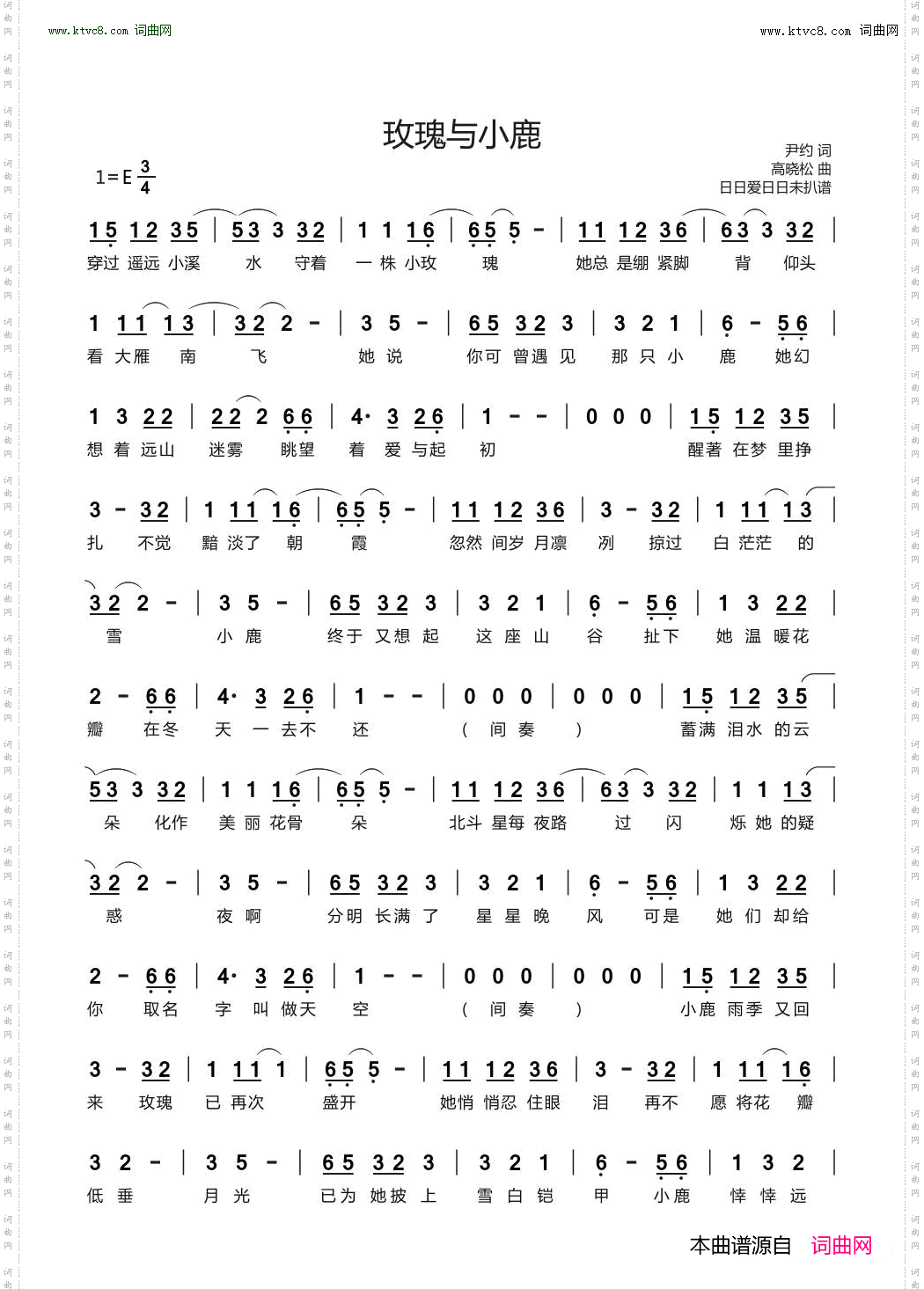 www.ktvc8.com 词曲网　　www.ktvc8.com 词曲网

玫瑰与小鹿

1=E $\frac{3}{4}$

尹约 词
高晓松 曲
日日爱日日未扒谱

15 12 35 | 53 3 32 | 1 1 16 | 65 5 - | 11 12 36 | 63 3 32 |
穿过 遥远 小溪 水 守着 一 株 小玫 瑰 她总 是绷 紧脚 背 仰头

1 11 13 | 32 2 - | 3 5 - | 65 32 3 | 3 2 1 | 6 - 56 |
看 大雁 南 飞 她 说 你可 曾遇 见 那 只 小 鹿 她幻

1 3 22 | 22 2 66 | 4· 3 26 | 1 - - | 0 0 0 | 15 12 35 |
想 着 远山 迷雾 眺望 着 爱 与起 初 醒著 在梦 里挣

3 - 32 | 1 11 16 | 65 5 - | 11 12 36 | 3 - 32 | 1 11 13 |
扎 不觉 黯 淡了 朝 霞 忽然 间岁 月凛 冽 掠过 白 茫茫 的

32 2 - | 3 5 - | 65 32 3 | 3 2 1 | 6 - 56 | 1 3 22 |
雪 小 鹿 终于 又想 起 这 座 山 谷 扯下 她 温 暖花

2 - 66 | 4· 3 26 | 1 - - | 0 0 0 | 0 0 0 | 15 12 35 |
瓣 在冬 天 一 去不 还 ( 间 奏 ) 蓄满 泪水 的云

53 3 32 | 1 1 16 | 65 5 - | 11 12 36 | 63 3 32 | 1 1 13 |
朵 化作 美 丽 花骨 朵 北斗 星每 夜路 过 闪 烁 她 的疑

32 2 - | 3 5 - | 65 32 3 | 3 2 1 | 6 - 56 | 1 3 22 |
惑 夜 啊 分明 长满 了 星 星 晚 风 可是 她 们 却给

2 - 66 | 4· 3 26 | 1 - - | 0 0 0 | 0 0 0 | 15 12 35 |
你 取名 字 叫 做天 空 ( 间 奏 ) 小鹿 雨季 又回

3 - 32 | 1 11 1 | 65 5 - | 11 12 36 | 3 - 32 | 1 11 16 |
来 玫瑰 已 再次 盛开 她悄 悄忍 住眼 泪 再不 愿 将花 瓣

3 2 - | 3 5 - | 65 32 3 | 3 2 1 | 6 - 56 | 1 3 2 |
低 垂 月 光 已为 她披 上 雪 白 铠 甲 小鹿 悻 悻 远

本曲谱源自 词曲网